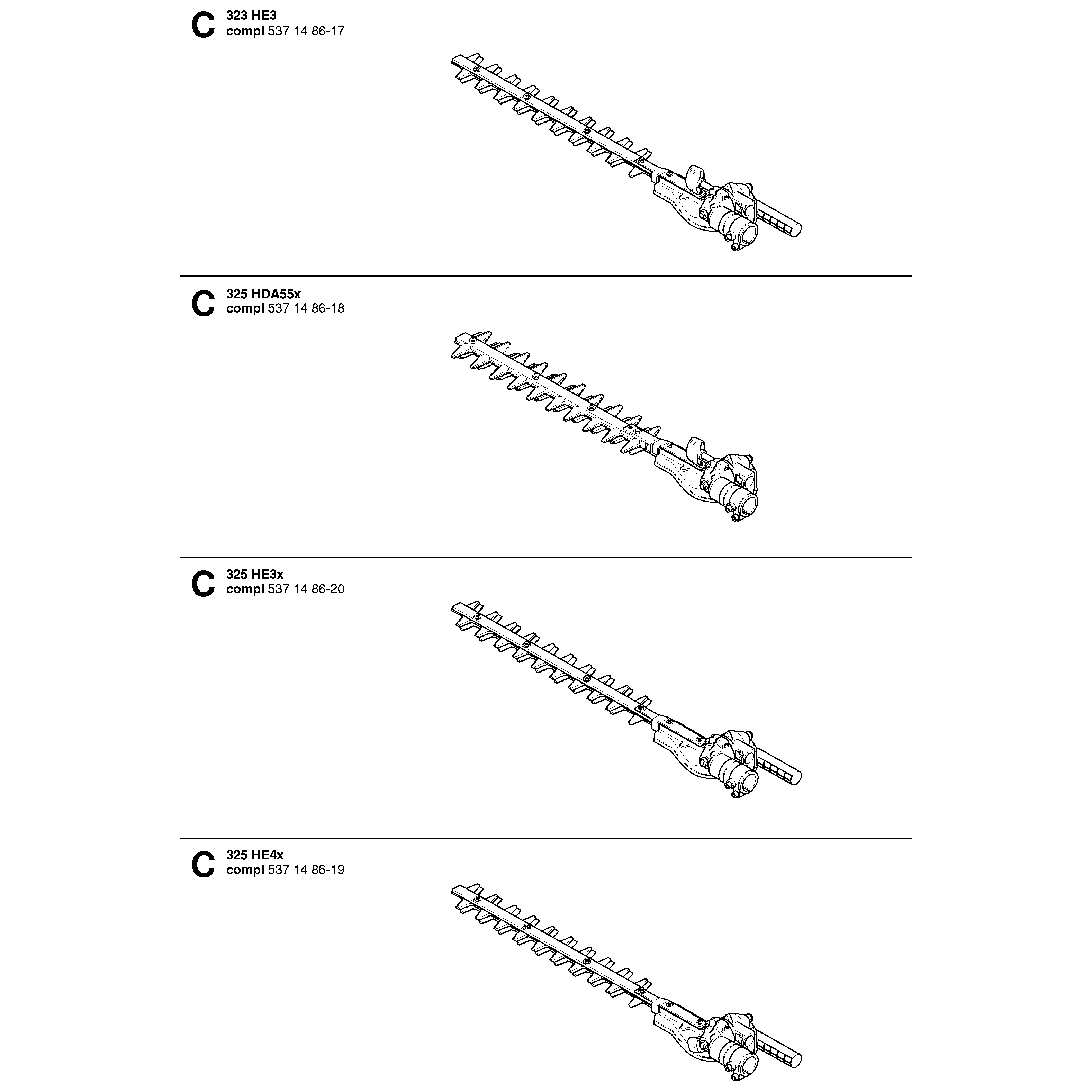 C 323 HE3
compl 537 14 86-17

C 325 HDA55x
compl 537 14 86-18

C 325 HE3x
compl 537 14 86-20

C 325 HE4x
compl 537 14 86-19